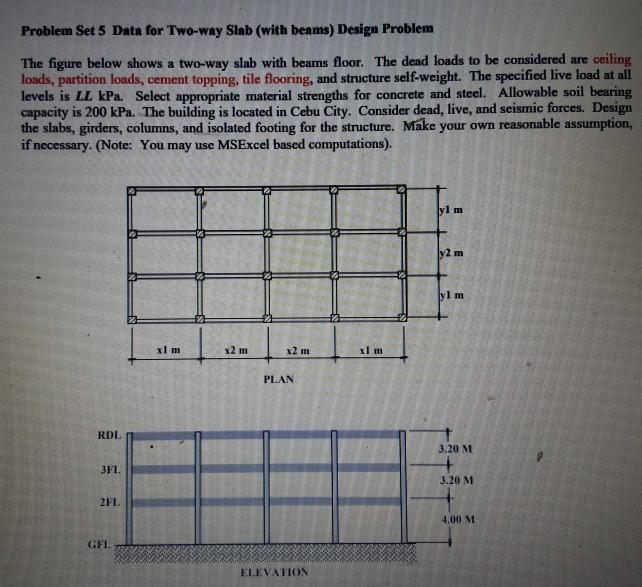 Problem Set 5 Data for Two-way Slab (with beams) Design Problem

The figure below shows a two-way slab with beams floor. The dead loads to be considered are ceiling loads, partition loads, cement topping, tile flooring, and structure self-weight. The specified live load at all levels is LL kPa. Select appropriate material strengths for concrete and steel. Allowable soil bearing capacity is 200 kPa. The building is located in Cebu City. Consider dead, live, and seismic forces. Design the slabs, girders, columns, and isolated footing for the structure. Make your own reasonable assumption, if necessary. (Note: You may use MSExcel based computations).

y1 m
y2 m
y1 m
x1 m
x2 m
x2 m
x1 m
PLAN

RDL
3FL
2FL
GFL
3.20 M
3.20 M
4.00 M
ELEVATION